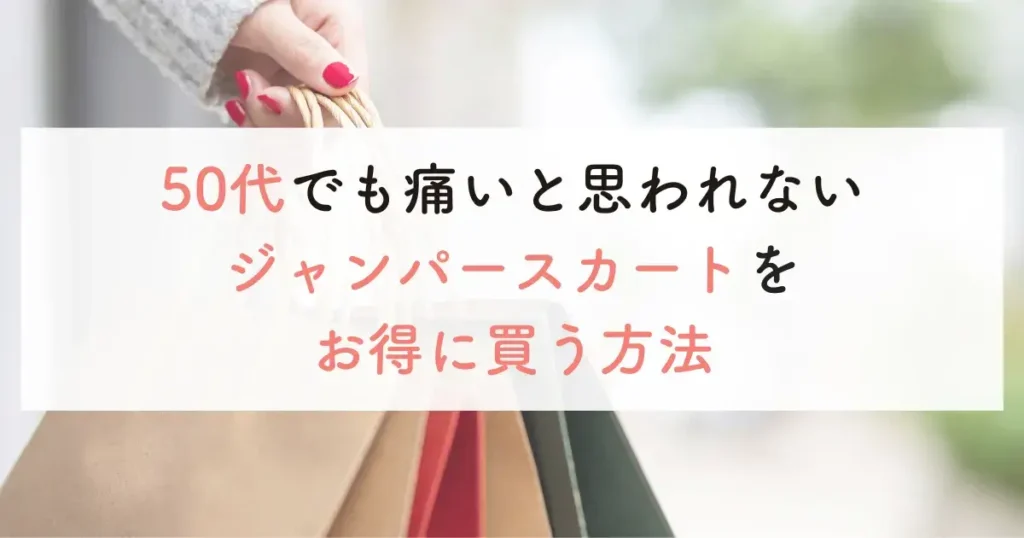 50代でも痛いと思われない
ジャンパースカートを
お得に買う方法